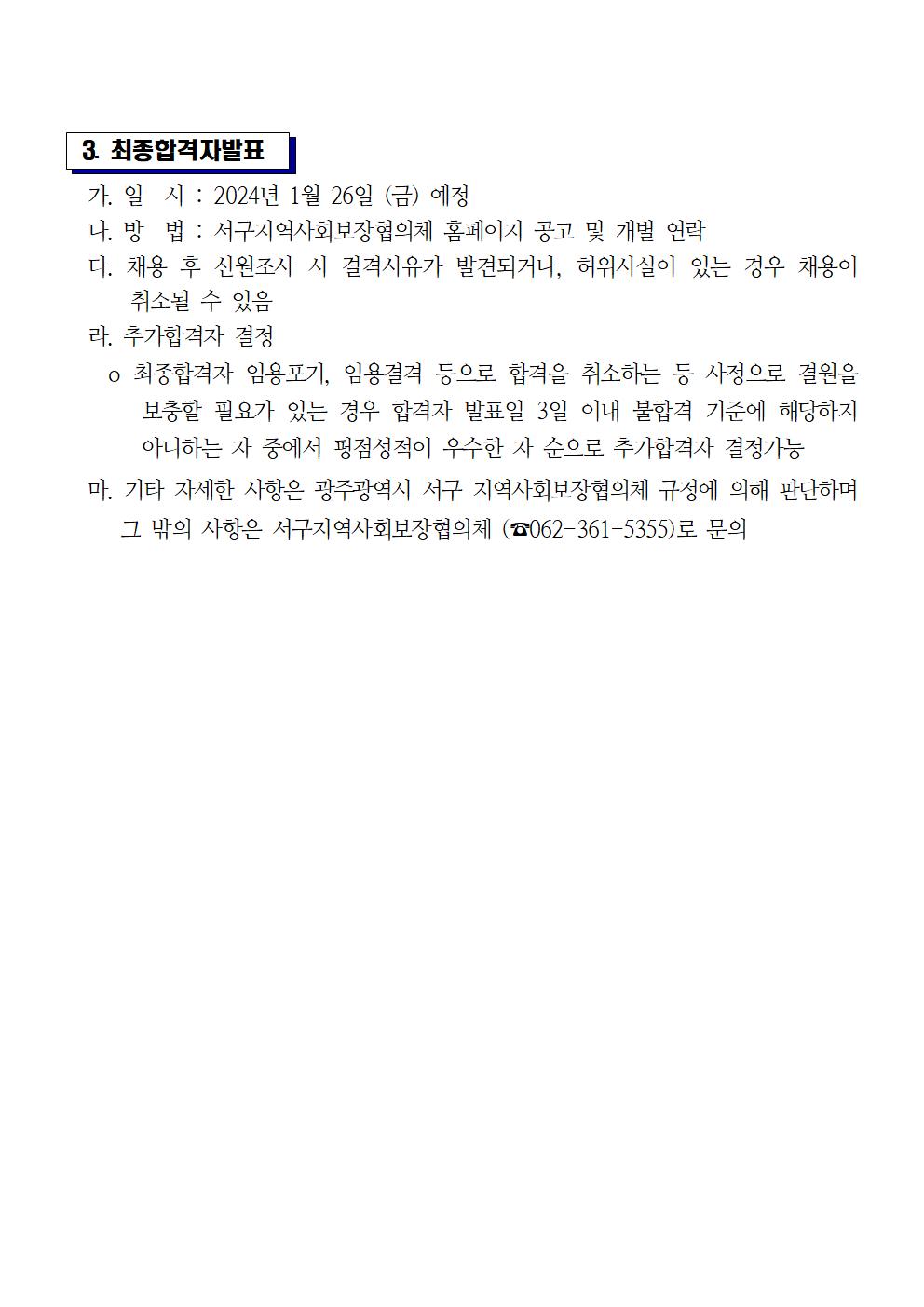 3. 최종합격자발표

가. 일 시 : 2024년 1월 26일 (금) 예정

나. 방 법 : 서구지역사회보장협의체 홈페이지 공고 및 개별 연락

다. 채용 후 신원조사 시 결격사유가 발견되거나, 허위사실이 있는 경우 채용이 취소될 수 있음

라. 추가합격자 결정

o 최종합격자 임용포기, 임용결격 등으로 합격을 취소하는 등 사정으로 결원을 보충할 필요가 있는 경우 합격자 발표일 3일 이내 불합격 기준에 해당하지 아니하는 자 중에서 평점성적이 우수한 자 순으로 추가합격자 결정가능

마. 기타 자세한 사항은 광주광역시 서구 지역사회보장협의체 규정에 의해 판단하며 그 밖의 사항은 서구지역사회보장협의체 (☎062-361-5355)로 문의